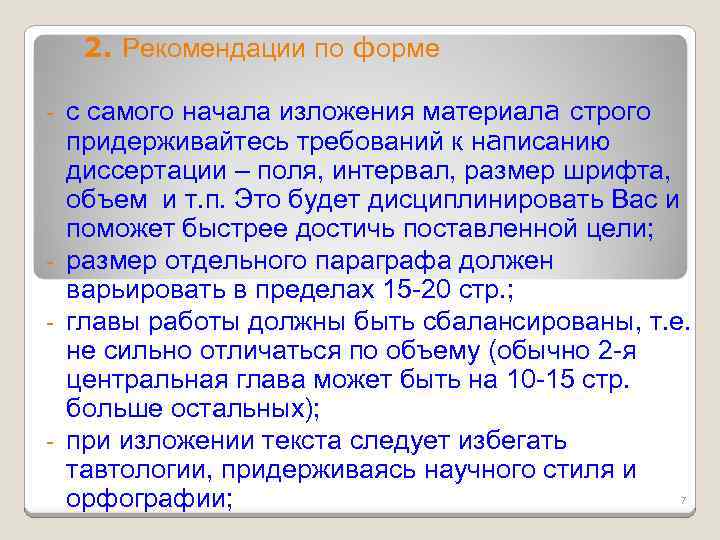 2. Рекомендации по форме

- с самого начала изложения материала строго придерживайтесь требований к написанию диссертации – поля, интервал, размер шрифта, объем и т.п. Это будет дисциплинировать Вас и поможет быстрее достичь поставленной цели;
- размер отдельного параграфа должен варьировать в пределах 15-20 стр.;
- главы работы должны быть сбалансированы, т.е. не сильно отличаться по объему (обычно 2-я центральная глава может быть на 10-15 стр. больше остальных);
- при изложении текста следует избегать тавтологии, придерживаясь научного стиля и орфографии;

7